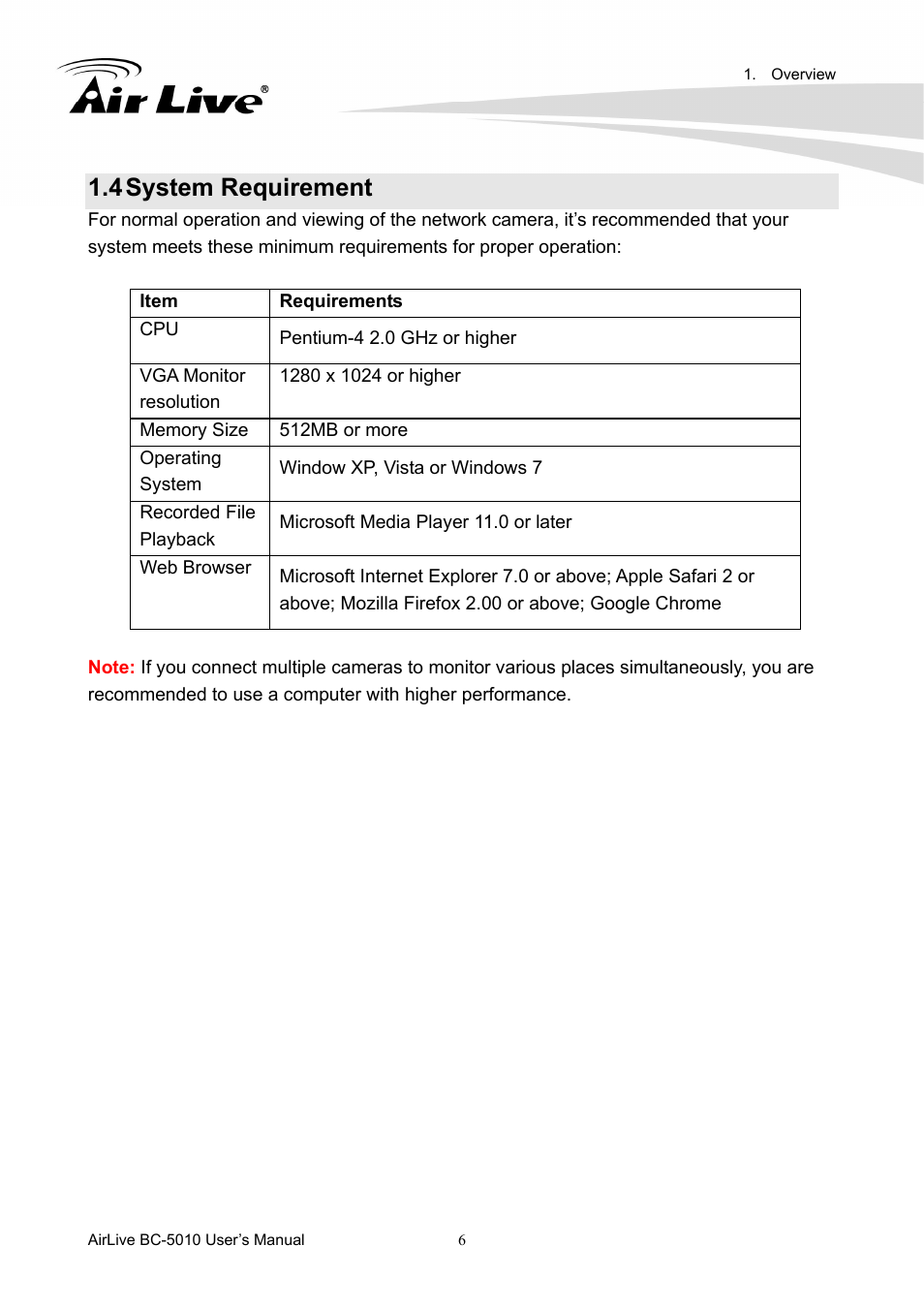 Air Live®

1. Overview

1.4 System Requirement

For normal operation and viewing of the network camera, it's recommended that your system meets these minimum requirements for proper operation:

| Item | Requirements |
|---|---|
| CPU | Pentium-4 2.0 GHz or higher |
| VGA Monitor resolution | 1280 x 1024 or higher |
| Memory Size | 512MB or more |
| Operating System | Window XP, Vista or Windows 7 |
| Recorded File Playback | Microsoft Media Player 11.0 or later |
| Web Browser | Microsoft Internet Explorer 7.0 or above; Apple Safari 2 or above; Mozilla Firefox 2.00 or above; Google Chrome |

Note: If you connect multiple cameras to monitor various places simultaneously, you are recommended to use a computer with higher performance.

AirLive BC-5010 User's Manual 6